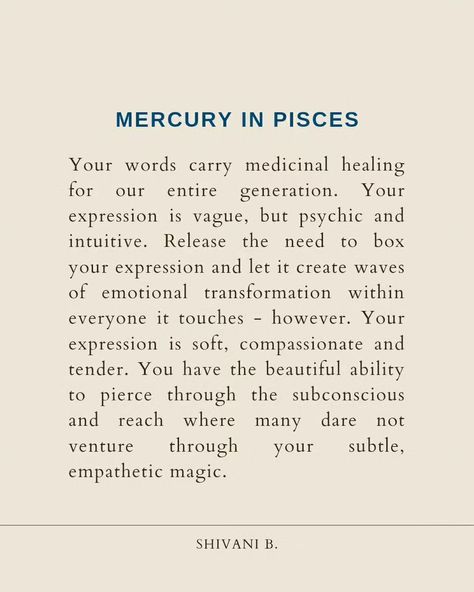 MERCURY IN PISCES

Your words carry medicinal healing for our entire generation. Your expression is vague, but psychic and intuitive. Release the need to box your expression and let it create waves of emotional transformation within everyone it touches - however. Your expression is soft, compassionate and tender. You have the beautiful ability to pierce through the subconscious and reach where many dare not venture through your subtle, empathetic magic.

SHIVANI B.